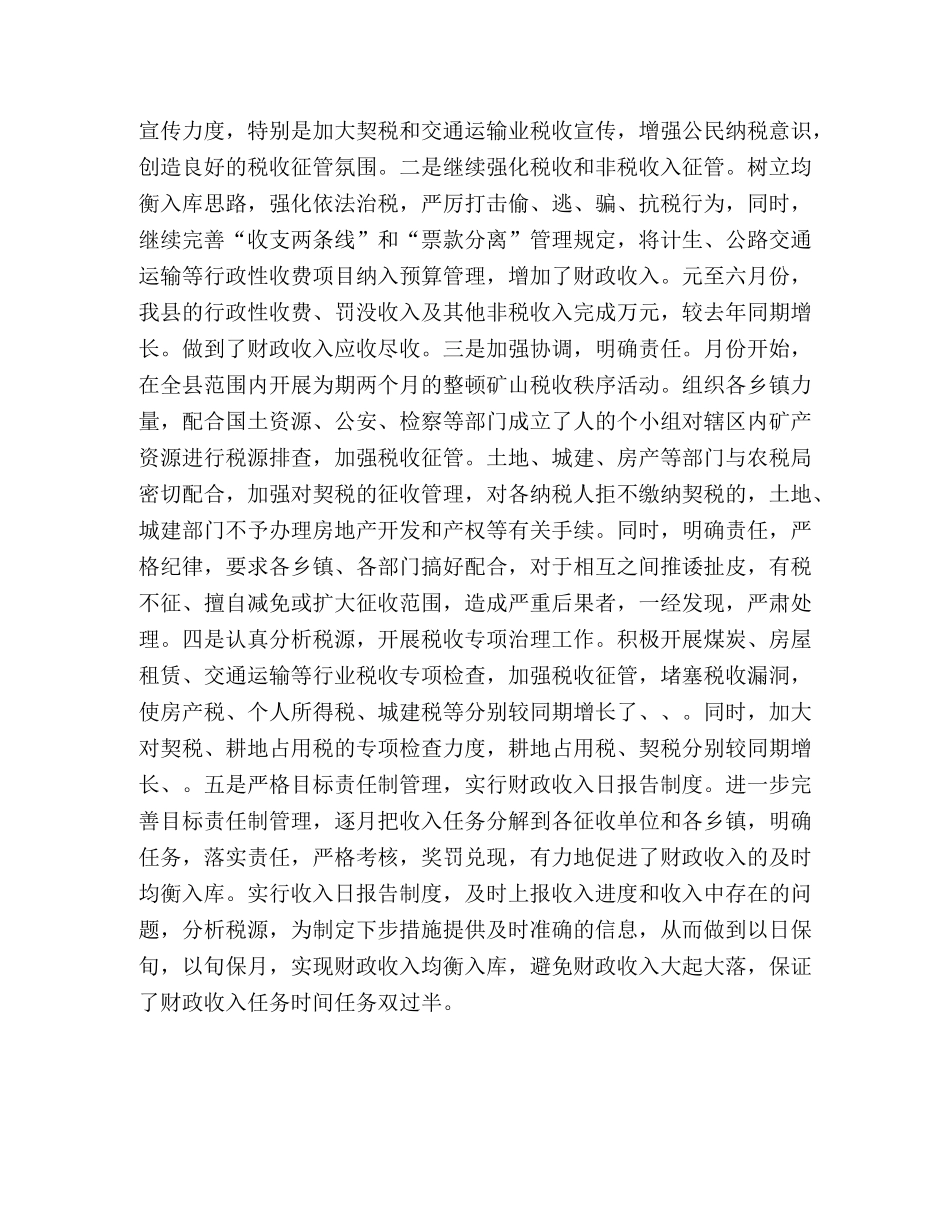 宣传力度，特别是加大契税和交通运输业税收宣传，增强公民纳税意识，创造良好的税收征管氛围。二是继续强化税收和非税收入征管。树立均衡入库思路，强化依法治税，严厉打击偷、逃、骗、抗税行为，同时，继续完善“收支两条线”和“票款分离”管理规定，将计生、公路交通运输等行政性收费项目纳入预算管理，增加了财政收入。元至六月份，我县的行政性收费、罚没收入及其他非税收入完成万元，较去年同期增长。做到了财政收入应收尽收。三是加强协调，明确责任。月份开始，在全县范围内开展为期两个月的整顿矿山税收秩序活动。组织各乡镇力量，配合国土资源、公安、检察等部门成立了人的个小组对辖区内矿产资源进行税源排查，加强税收征管。土地、城建、房产等部门与农税局密切配合，加强对契税的征收管理，对各纳税人拒不缴纳契税的，土地、城建部门不予办理房地产开发和产权等有关手续。同时，明确责任，严格纪律，要求各乡镇、各部门搞好配合，对于相互之间推诿扯皮，有税不征、擅自减免或扩大征收范围，造成严重后果者，一经发现，严肃处理。四是认真分析税源，开展税收专项治理工作。积极开展煤炭、房屋租赁、交通运输等行业税收专项检查，加强税收征管，堵塞税收漏洞，使房产税、个人所得税、城建税等分别较同期增长了、、。同时，加大对契税、耕地占用税的专项检查力度，耕地占用税、契税分别较同期增长、。五是严格目标责任制管理，实行财政收入日报告制度。进一步完善目标责任制管理，逐月把收入任务分解到各征收单位和各乡镇，明确任务，落实责任，严格考核，奖罚兑现，有力地促进了财政收入的及时均衡入库。实行收入日报告制度，及时上报收入进度和收入中存在的问题，分析税源，为制定下步措施提供及时准确的信息，从而做到以日保旬，以旬保月，实现财政收入均衡入库，避免财政收入大起大落，保证了财政收入任务时间任务双过半。